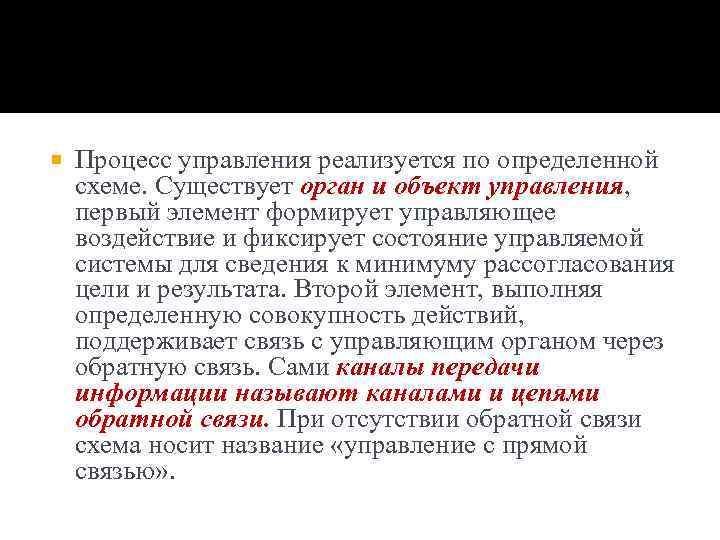 Процесс управления реализуется по определенной схеме. Существует орган и объект управления, первый элемент формирует управляющее воздействие и фиксирует состояние управляемой системы для сведения к минимуму рассогласования цели и результата. Второй элемент, выполняя определенную совокупность действий, поддерживает связь с управляющим органом через обратную связь. Сами каналы передачи информации называют каналами и цепями обратной связи. При отсутствии обратной связи схема носит название «управление с прямой связью».